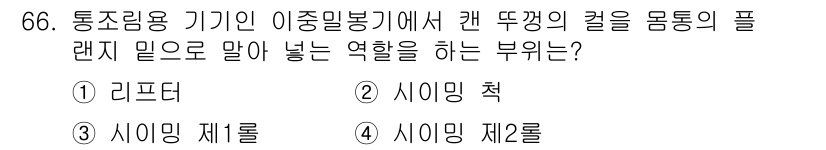 66. 통조림용 기기인 이중밀봉기에서 캔 뚜껑의 컬을 몸통의 플랜지 밑으로 말아 넣는 역할을 하는 부위는?

① 리프터
② 시이밍 척
③ 시이밍 제1롤
④ 시이밍 제2롤